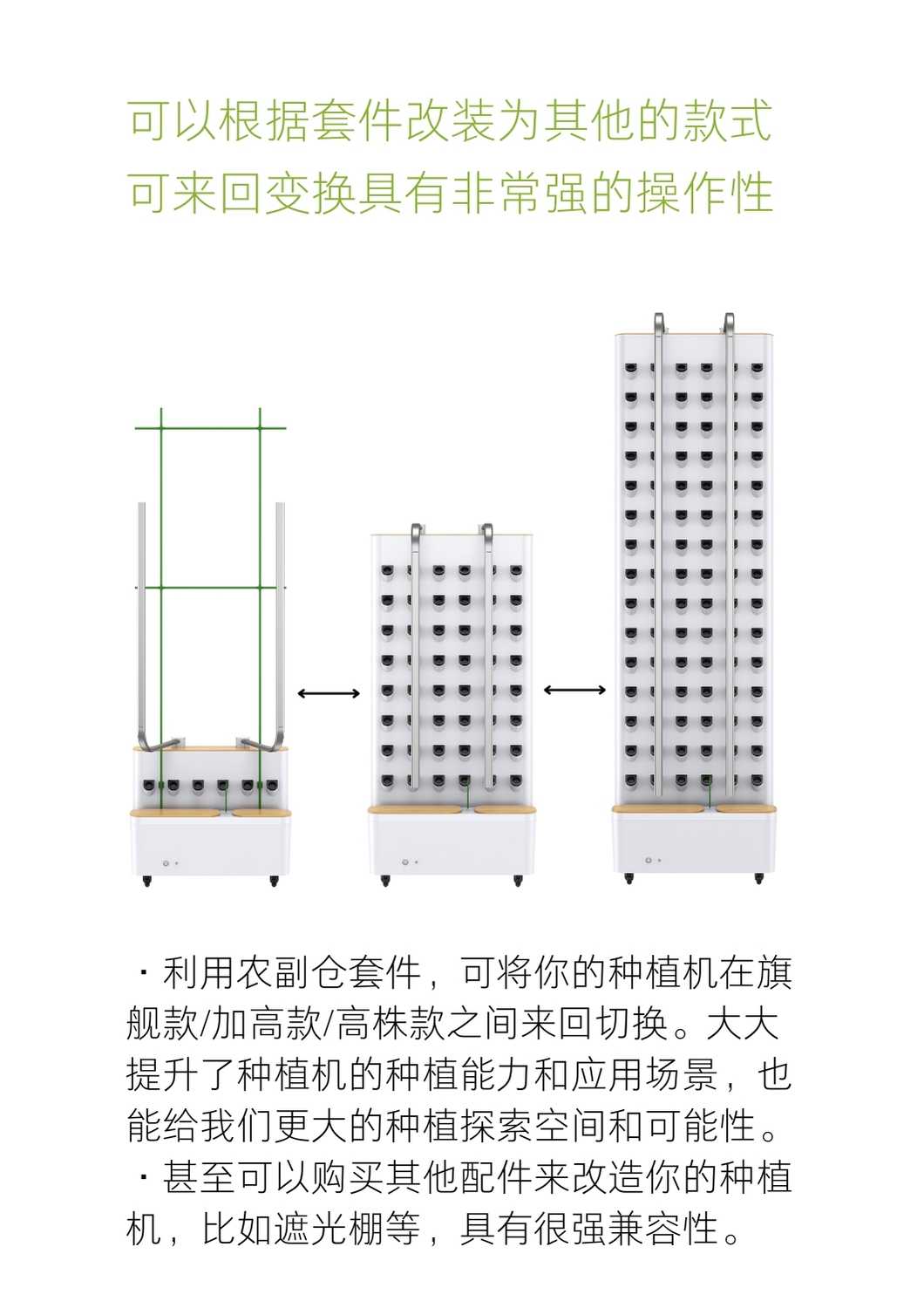 可以根据套件改装为其他的款式
可来回变换具有非常强的操作性

· 利用农副仓套件，可将你的种植机在旗舰款/加高款/高株款之间来回切换。大大提升了种植机的种植能力和应用场景，也能给我们更大的种植探索空间和可能性。
· 甚至可以购买其他配件来改造你的种植机，比如遮光棚等，具有很强兼容性。